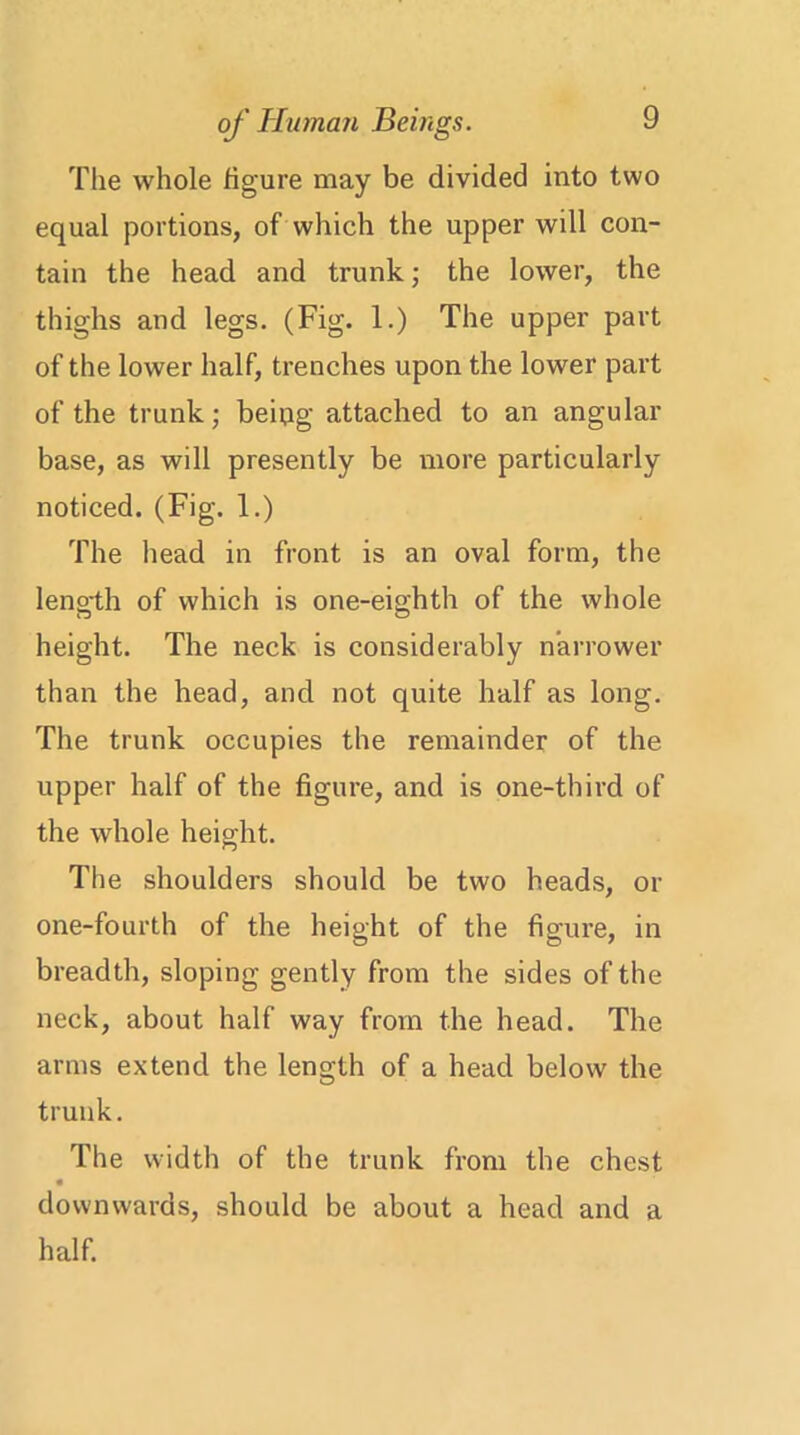 of Human Beings. 9

The whole figure may be divided into two equal portions, of which the upper will contain the head and trunk; the lower, the thighs and legs. (Fig. 1.) The upper part of the lower half, trenches upon the lower part of the trunk; being attached to an angular base, as will presently be more particularly noticed. (Fig. 1.)

The head in front is an oval form, the length of which is one-eighth of the whole height. The neck is considerably narrower than the head, and not quite half as long. The trunk occupies the remainder of the upper half of the figure, and is one-third of the whole height.

The shoulders should be two heads, or one-fourth of the height of the figure, in breadth, sloping gently from the sides of the neck, about half way from the head. The arms extend the length of a head below the trunk.

The width of the trunk from the chest downwards, should be about a head and a half.